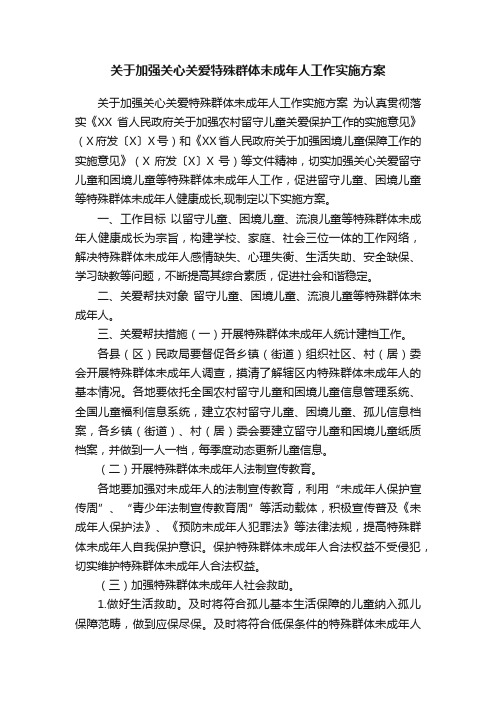 关于加强关心关爱特殊群体未成年人工作实施方案

关于加强关心关爱特殊群体未成年人工作实施方案 为认真贯彻落实《XX 省人民政府关于加强农村留守儿童关爱保护工作的实施意见》（X府发〔X〕X号）和《XX省人民政府关于加强困境儿童保障工作的实施意见》（X 府发〔X〕X 号）等文件精神，切实加强关心关爱留守儿童和困境儿童等特殊群体未成年人工作，促进留守儿童、困境儿童等特殊群体未成年人健康成长,现制定以下实施方案。

一、工作目标 以留守儿童、困境儿童、流浪儿童等特殊群体未成年人健康成长为宗旨，构建学校、家庭、社会三位一体的工作网络，解决特殊群体未成年人感情缺失、心理失衡、生活失助、安全缺保、学习缺教等问题，不断提高其综合素质，促进社会和谐稳定。

二、关爱帮扶对象 留守儿童、困境儿童、流浪儿童等特殊群体未成年人。

三、关爱帮扶措施（一）开展特殊群体未成年人统计建档工作。

各县（区）民政局要督促各乡镇（街道）组织社区、村（居）委会开展特殊群体未成年人调查，摸清了解辖区内特殊群体未成年人的基本情况。各地要依托全国农村留守儿童和困境儿童信息管理系统、全国儿童福利信息系统，建立农村留守儿童、困境儿童、孤儿信息档案，各乡镇（街道）、村（居）委会要建立留守儿童和困境儿童纸质档案，并做到一人一档，每季度动态更新儿童信息。

（二）开展特殊群体未成年人法制宣传教育。

各地要加强对未成年人的法制宣传教育，利用“未成年人保护宣传周”、“青少年法制宣传教育周”等活动载体，积极宣传普及《未成年人保护法》、《预防未成年人犯罪法》等法律法规，提高特殊群体未成年人自我保护意识。保护特殊群体未成年人合法权益不受侵犯，切实维护特殊群体未成年人合法权益。

（三）加强特殊群体未成年人社会救助。

1.做好生活救助。及时将符合孤儿基本生活保障的儿童纳入孤儿保障范畴，做到应保尽保。及时将符合低保条件的特殊群体未成年人